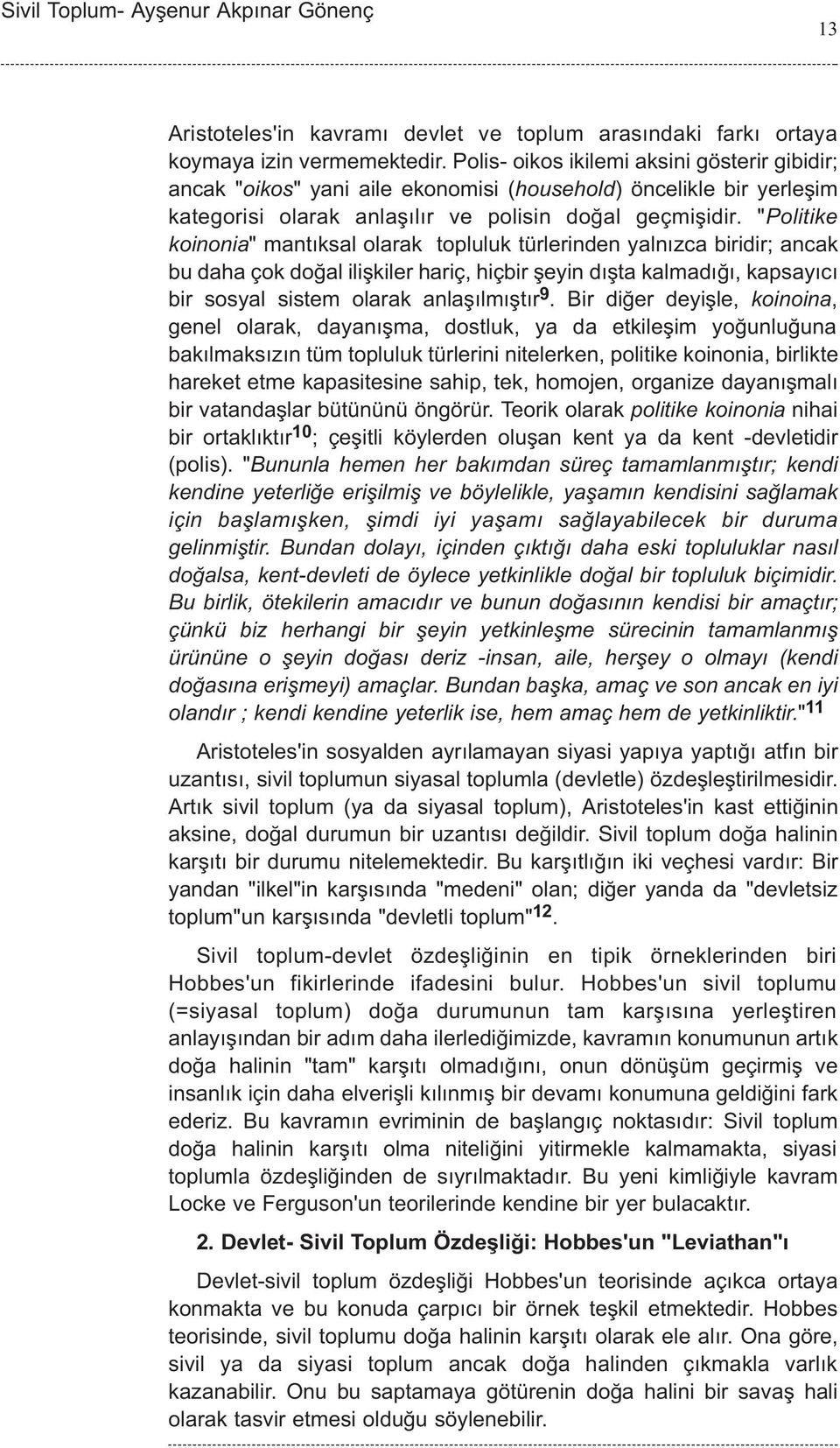 Sivil Toplum- Ayşenur Akpınar Gönenç

13

Aristoteles'in kavramı devlet ve toplum arasındaki farkı ortaya koymaya izin vermemektedir. Polis- oikos ikilemi aksini gösterir gibidir; ancak "oikos" yani aile ekonomisi (household) öncelikle bir yerleşim kategorisi olarak anlaşılır ve polisin doğal geçmişidir. "Politike koinonia" mantıksal olarak topluluk türlerinden yalnızca biridir; ancak bu daha çok doğal ilişkiler hariç, hiçbir şeyin dışta kalmadığı, kapsayıcı bir sosyal sistem olarak anlaşılmıştır$^{9}$. Bir diğer deyişle, koinoina, genel olarak, dayanışma, dostluk, ya da etkileşim yoğunluğuna bakılmaksızın tüm topluluk türlerini nitelerken, politike koinonia, birlikte hareket etme kapasitesine sahip, tek, homojen, organize dayanışmalı bir vatandaşlar bütününü öngörür. Teorik olarak politike koinonia nihai bir ortaklıktır$^{10}$; çeşitli köylerden oluşan kent ya da kent -devletidir (polis). "Bununla hemen her bakımdan süreç tamamlanmıştır; kendi kendine yeterliğe erişilmiş ve böylelikle, yaşamın kendisini sağlamak için başlamışken, şimdi iyi yaşamı sağlayabilecek bir duruma gelinmiştir. Bundan dolayı, içinden çıktığı daha eski topluluklar nasıl doğalsa, kent-devleti de öylece yetkinlikle doğal bir topluluk biçimidir. Bu birlik, ötekilerin amacıdır ve bunun doğasının kendisi bir amaçtır; çünkü biz herhangi bir şeyin yetkinleşme sürecinin tamamlanmış ürününe o şeyin doğası deriz -insan, aile, herşey o olmayı (kendi doğasına erişmeyi) amaçlar. Bundan başka, amaç ve son ancak en iyi olandır ; kendi kendine yeterlik ise, hem amaç hem de yetkinliktir."$^{11}$

Aristoteles'in sosyalden ayrılamayan siyasi yapıya yaptığı atfın bir uzantısı, sivil toplumun siyasal toplumla (devletle) özdeşleştirilmesidir. Artık sivil toplum (ya da siyasal toplum), Aristoteles'in kast ettiğinin aksine, doğal durumun bir uzantısı değildir. Sivil toplum doğa halinin karşıtı bir durumu nitelemektedir. Bu karşıtlığın iki veçhesi vardır: Bir yandan "ilkel"in karşısında "medeni" olan; diğer yanda da "devletsiz toplum"un karşısında "devletli toplum"$^{12}$.

Sivil toplum-devlet özdeşliğinin en tipik örneklerinden biri Hobbes'un fikirlerinde ifadesini bulur. Hobbes'un sivil toplumu (=siyasal toplum) doğa durumunun tam karşısına yerleştiren anlayışından bir adım daha ilerlediğimizde, kavramın konumunun artık doğa halinin "tam" karşıtı olmadığını, onun dönüşüm geçirmiş ve insanlık için daha elverişli kılınmış bir devamı konumuna geldiğini fark ederiz. Bu kavramın evriminin de başlangıç noktasıdır: Sivil toplum doğa halinin karşıtı olma niteliğini yitirmekle kalmamakta, siyasi toplumla özdeşliğinden de sıyrılmaktadır. Bu yeni kimliğiyle kavram Locke ve Ferguson'un teorilerinde kendine bir yer bulacaktır.

2. Devlet- Sivil Toplum Özdeşliği: Hobbes'un "Leviathan"ı

Devlet-sivil toplum özdeşliği Hobbes'un teorisinde açıkca ortaya konmakta ve bu konuda çarpıcı bir örnek teşkil etmektedir. Hobbes teorisinde, sivil toplumu doğa halinin karşıtı olarak ele alır. Ona göre, sivil ya da siyasi toplum ancak doğa halinden çıkmakla varlık kazanabilir. Onu bu saptamaya götürenin doğa halini bir savaş hali olarak tasvir etmesi olduğu söylenebilir.